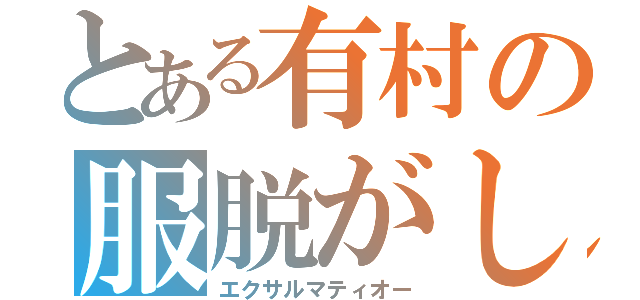 とある有村の
服脱がし
エクサルマティオー